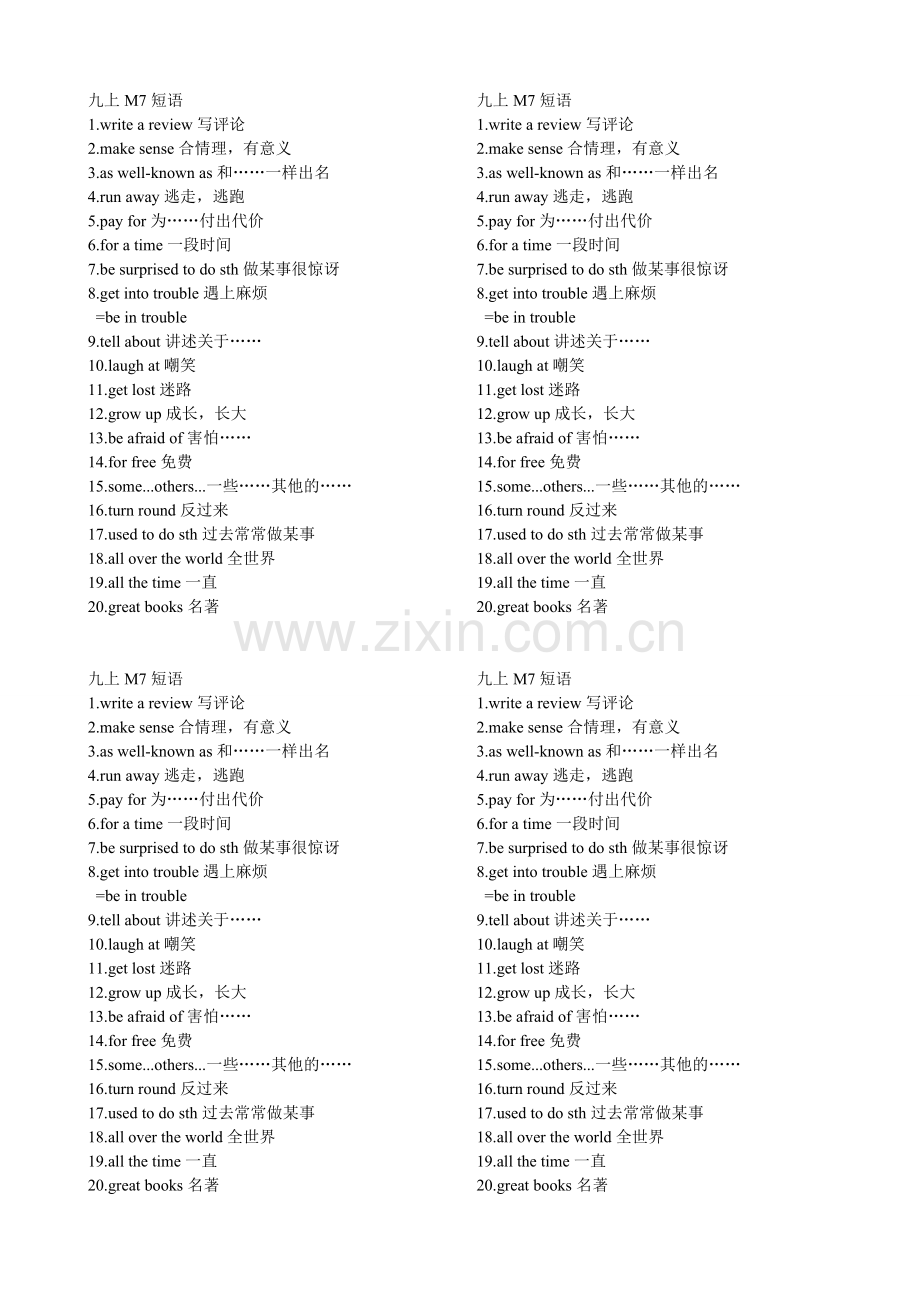 九上 M7 短语
1.write a review 写评论
2.make sense 合情理，有意义
3.as well-known as 和……一样出名
4.run away 逃走，逃跑
5.pay for 为……付出代价
6.for a time 一段时间
7.be surprised to do sth 做某事很惊讶
8.get into trouble 遇上麻烦
=be in trouble
9.tell about 讲述关于……
10.laugh at 嘲笑
11.get lost 迷路
12.grow up 成长，长大
13.be afraid of 害怕……
14.for free 免费
15.some...others...一些……其他的……
16.turn round 反过来
17.used to do sth 过去常常做某事
18.all over the world 全世界
19.all the time 一直
20.great books 名著

九上 M7 短语
1.write a review 写评论
2.make sense 合情理，有意义
3.as well-known as 和……一样出名
4.run away 逃走，逃跑
5.pay for 为……付出代价
6.for a time 一段时间
7.be surprised to do sth 做某事很惊讶
8.get into trouble 遇上麻烦
=be in trouble
9.tell about 讲述关于……
10.laugh at 嘲笑
11.get lost 迷路
12.grow up 成长，长大
13.be afraid of 害怕……
14.for free 免费
15.some...others...一些……其他的……
16.turn round 反过来
17.used to do sth 过去常常做某事
18.all over the world 全世界
19.all the time 一直
20.great books 名著

www.zixin.com.cn

九上 M7 短语
1.write a review 写评论
2.make sense 合情理，有意义
3.as well-known as 和……一样出名
4.run away 逃走，逃跑
5.pay for 为……付出代价
6.for a time 一段时间
7.be surprised to do sth 做某事很惊讶
8.get into trouble 遇上麻烦
=be in trouble
9.tell about 讲述关于……
10.laugh at 嘲笑
11.get lost 迷路
12.grow up 成长，长大
13.be afraid of 害怕……
14.for free 免费
15.some...others...一些……其他的……
16.turn round 反过来
17.used to do sth 过去常常做某事
18.all over the world 全世界
19.all the time 一直
20.great books 名著

九上 M7 短语
1.write a review 写评论
2.make sense 合情理，有意义
3.as well-known as 和……一样出名
4.run away 逃走，逃跑
5.pay for 为……付出代价
6.for a time 一段时间
7.be surprised to do sth 做某事很惊讶
8.get into trouble 遇上麻烦
=be in trouble
9.tell about 讲述关于……
10.laugh at 嘲笑
11.get lost 迷路
12.grow up 成长，长大
13.be afraid of 害怕……
14.for free 免费
15.some...others...一些……其他的……
16.turn round 反过来
17.used to do sth 过去常常做某事
18.all over the world 全世界
19.all the time 一直
20.great books 名著